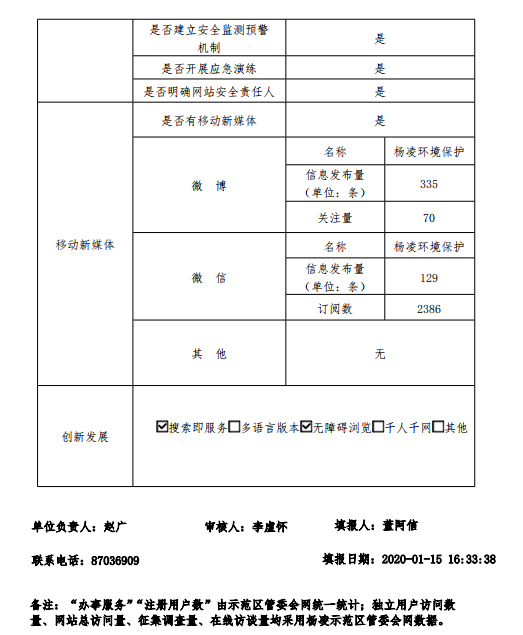 | | 是否建立安全监测预警机制 | 是 | |
|---|---|---|---|
| | 是否开展应急演练 | 是 | |
| | 是否明确网站安全责任人 | 是 | |
| 移动新媒体 | 是否有移动新媒体 | 是 | |
| | 微 博 | 名称 | 杨凌环境保护 |
| | | 信息发布量（单位：条） | 335 |
| | | 关注量 | 70 |
| | 微 信 | 名称 | 杨凌环境保护 |
| | | 信息发布量（单位：条） | 129 |
| | | 订阅数 | 2386 |
| | 其 他 | 无 | |
| 创新发展 | ☑搜索即服务☐多语言版本☑无障碍浏览☐千人千网☐其他 | | |

单位负责人：赵广　　审核人：李虚怀　　填报人：董阿信

联系电话：87036909　　填报日期：2020-01-15 16:33:38

备注：“办事服务”“注册用户数”由示范区管委会网统一统计；独立用户访问数量、网站总访问量、征集调查量、在线访谈量均采用杨凌示范区管委会网数据。